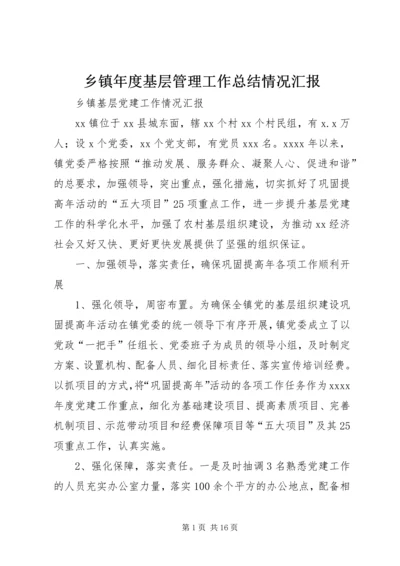 乡镇年度基层管理工作总结情况汇报

乡镇基层党建工作情况汇报

xx 镇位于 xx 县城东面，辖 xx 个村 xx 个村民组，有 x.x 万人；设 x 个党委，xx 个党支部，有党员 xxx 名。xxxx 年以来，镇党委严格按照“推动发展、服务群众、凝聚人心、促进和谐”的总要求，加强领导，突出重点，强化措施，切实抓好了巩固提高年活动的“五大项目”25 项重点工作，进一步提升基层党建工作的科学化水平，加强了农村基层组织建设，为推动 xx 经济社会又好又快、更好更快发展提供了坚强的组织保证。

一、加强领导，落实责任，确保巩固提高年各项工作顺利开展

1、强化领导，周密布置。为确保全镇党的基层组织建设巩固提高年活动在镇党委的统一领导下有序开展，镇党委成立了以党政“一把手”任组长、党委班子为成员的领导小组，及时制定方案、设置机构、配备人员、细化目标责任、落实宣传培训经费。以抓项目的方式，将“巩固提高年”活动的各项工作任务作为 xxxx 年度党建工作重点，细化为基础建设项目、提高素质项目、完善机制项目、示范带动项目和经费保障项目等“五大项目”及其 25 项重点工作，认真实施。

2、强化保障，落实责任。一是及时抽调 3 名熟悉党建工作的人员充实办公室力量，落实 100 余个平方的办公地点，配备相

第 1 页 共 16 页